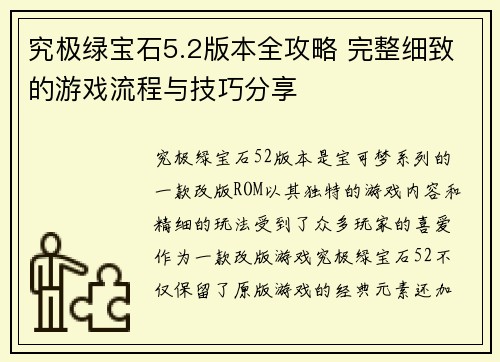 究极绿宝石5.2版本全攻略 完整细致的游戏流程与技巧分享

究极绿宝石52版本是宝可梦系列的一款改版ROM以其独特的游戏内容和精细的玩法受到了众多玩家的喜爱作为一款改版游戏究极绿宝石52不仅保留了原版游戏的经典元素还加